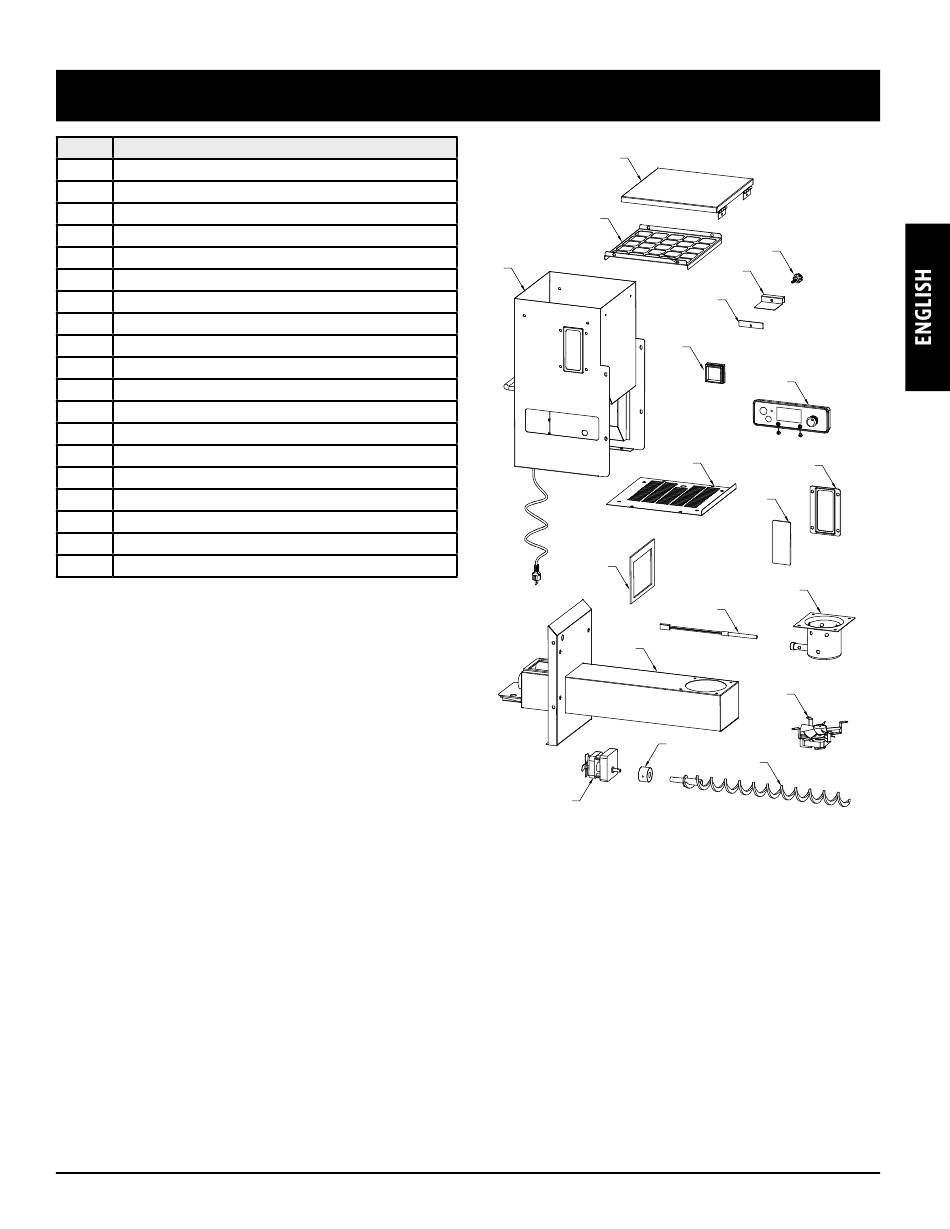 ENGLISH